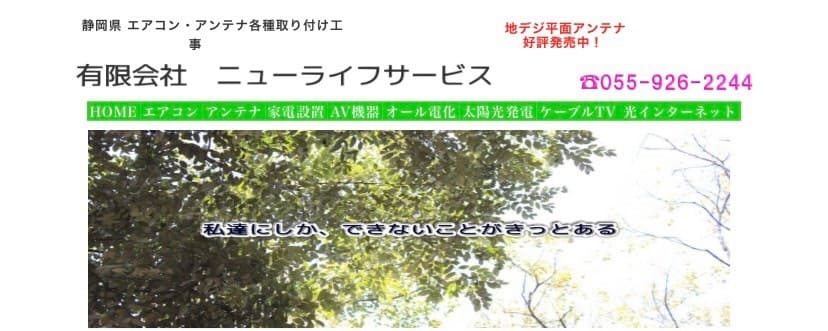 静岡県 エアコン・アンテナ各種取り付け工事

地デジ平面アンテナ
好評発売中！

有限会社　ニューライフサービス

☎055-926-2244

HOME エアコン アンテナ 家電設置 AV機器 オール電化 太陽光発電 ケーブルTV 光インターネット

私達にしか、できないことがきっとある